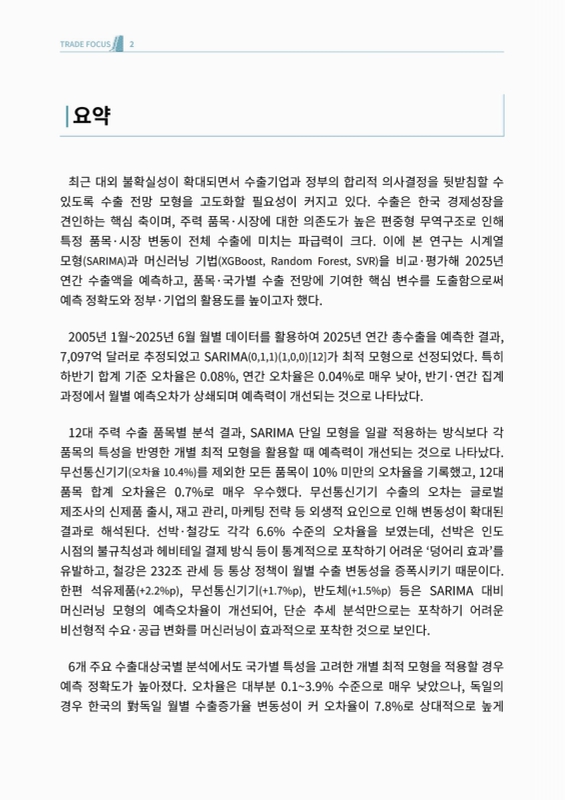 TRADE FOCUS 2

요약

최근 대외 불확실성이 확대되면서 수출기업과 정부의 합리적 의사결정을 뒷받침할 수 있도록 수출 전망 모형을 고도화할 필요성이 커지고 있다. 수출은 한국 경제성장을 견인하는 핵심 축이며, 주력 품목·시장에 대한 의존도가 높은 편중형 무역구조로 인해 특정 품목·시장 변동이 전체 수출에 미치는 파급력이 크다. 이에 본 연구는 시계열 모형(SARIMA)과 머신러닝 기법(XGBoost, Random Forest, SVR)을 비교·평가해 2025년 연간 수출액을 예측하고, 품목·국가별 수출 전망에 기여한 핵심 변수를 도출함으로써 예측 정확도와 정부·기업의 활용도를 높이고자 했다.

2005년 1월~2025년 6월 월별 데이터를 활용하여 2025년 연간 총수출을 예측한 결과, 7,097억 달러로 추정되었고 SARIMA(0,1,1)(1,0,0)[12]가 최적 모형으로 선정되었다. 특히 하반기 합계 기준 오차율은 0.08%, 연간 오차율은 0.04%로 매우 낮아, 반기·연간 집계 과정에서 월별 예측오차가 상쇄되며 예측력이 개선되는 것으로 나타났다.

12대 주력 수출 품목별 분석 결과, SARIMA 단일 모형을 일괄 적용하는 방식보다 각 품목의 특성을 반영한 개별 최적 모형을 활용할 때 예측력이 개선되는 것으로 나타났다. 무선통신기기(오차율 10.4%)를 제외한 모든 품목이 10% 미만의 오차율을 기록했고, 12대 품목 합계 오차율은 0.7%로 매우 우수했다. 무선통신기기 수출의 오차는 글로벌 제조사의 신제품 출시, 재고 관리, 마케팅 전략 등 외생적 요인으로 인해 변동성이 확대된 결과로 해석된다. 선박·철강도 각각 6.6% 수준의 오차율을 보였는데, 선박은 인도 시점의 불규칙성과 헤비테일 결제 방식 등이 통계적으로 포착하기 어려운 '덩어리 효과'를 유발하고, 철강은 232조 관세 등 통상 정책이 월별 수출 변동성을 증폭시키기 때문이다. 한편 석유제품(+2.2%p), 무선통신기기(+1.7%p), 반도체(+1.5%p) 등은 SARIMA 대비 머신러닝 모형의 예측오차율이 개선되어, 단순 추세 분석만으로는 포착하기 어려운 비선형적 수요·공급 변화를 머신러닝이 효과적으로 포착한 것으로 보인다.

6개 주요 수출대상국별 분석에서도 국가별 특성을 고려한 개별 최적 모형을 적용할 경우 예측 정확도가 높아졌다. 오차율은 대부분 0.1~3.9% 수준으로 매우 낮았으나, 독일의 경우 한국의 對독일 월별 수출증가율 변동성이 커 오차율이 7.8%로 상대적으로 높게